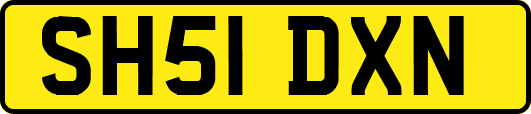 SH51 DXN